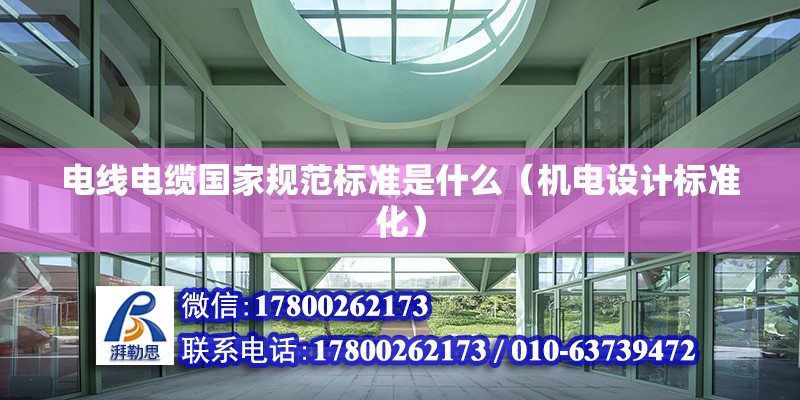 电线电缆国家规范标准是什么（机电设计标准化）

湃勒思

微信:17800262173

联系电话:17800262173 / 010-63739472